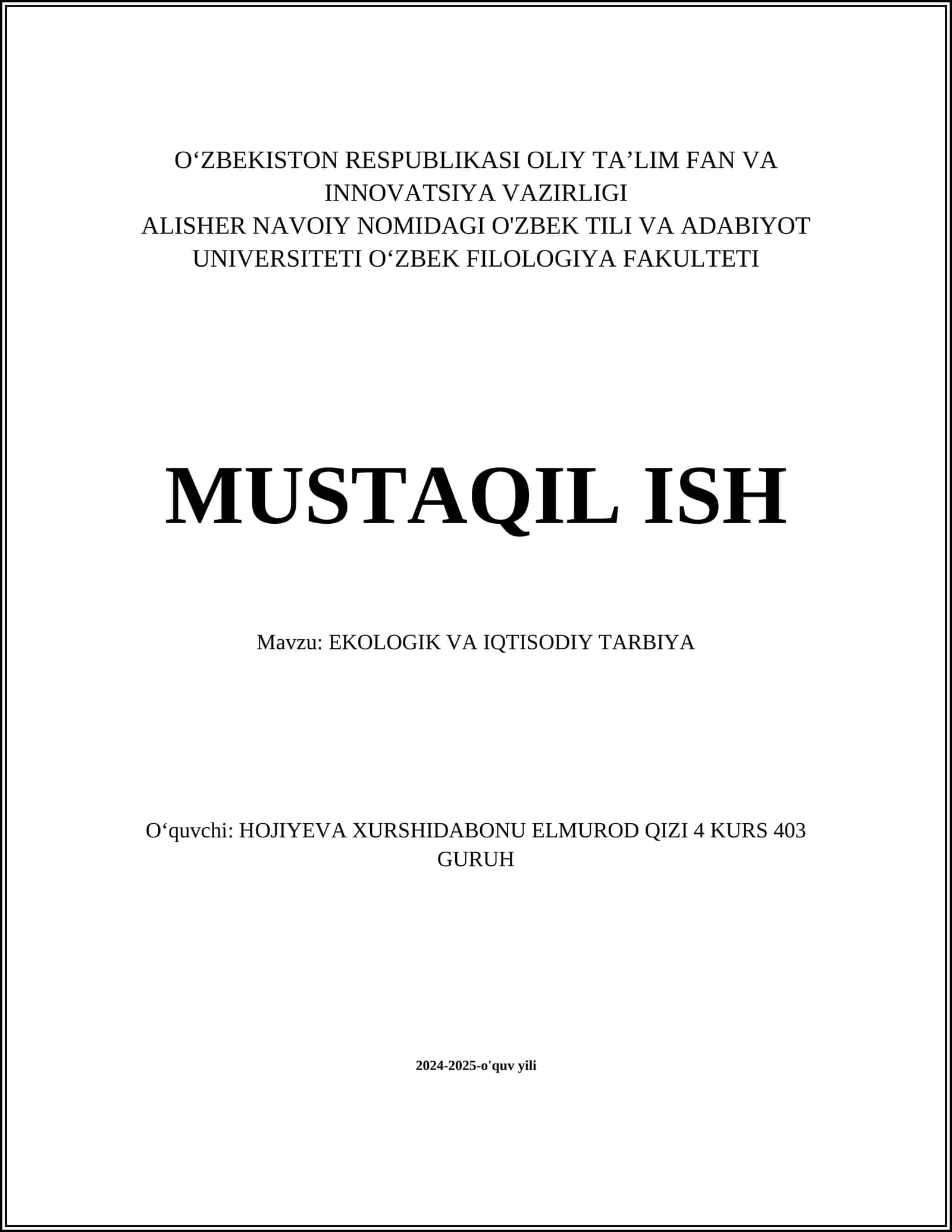 O‘ZBEKISTON RESPUBLIKASI OLIY TA’LIM FAN VA INNOVATSIYA VAZIRLIGI
ALISHER NAVOIY NOMIDAGI O'ZBEK TILI VA ADABIYOT UNIVERSITETI O‘ZBEK FILOLOGIYA FAKULTETI

MUSTAQIL ISH

Mavzu: EKOLOGIK VA IQTISODIY TARBIYA

O‘quvchi: HOJIYEVA XURSHIDABONU ELMUROD QIZI 4 KURS 403 GURUH

2024-2025-o'quv yili